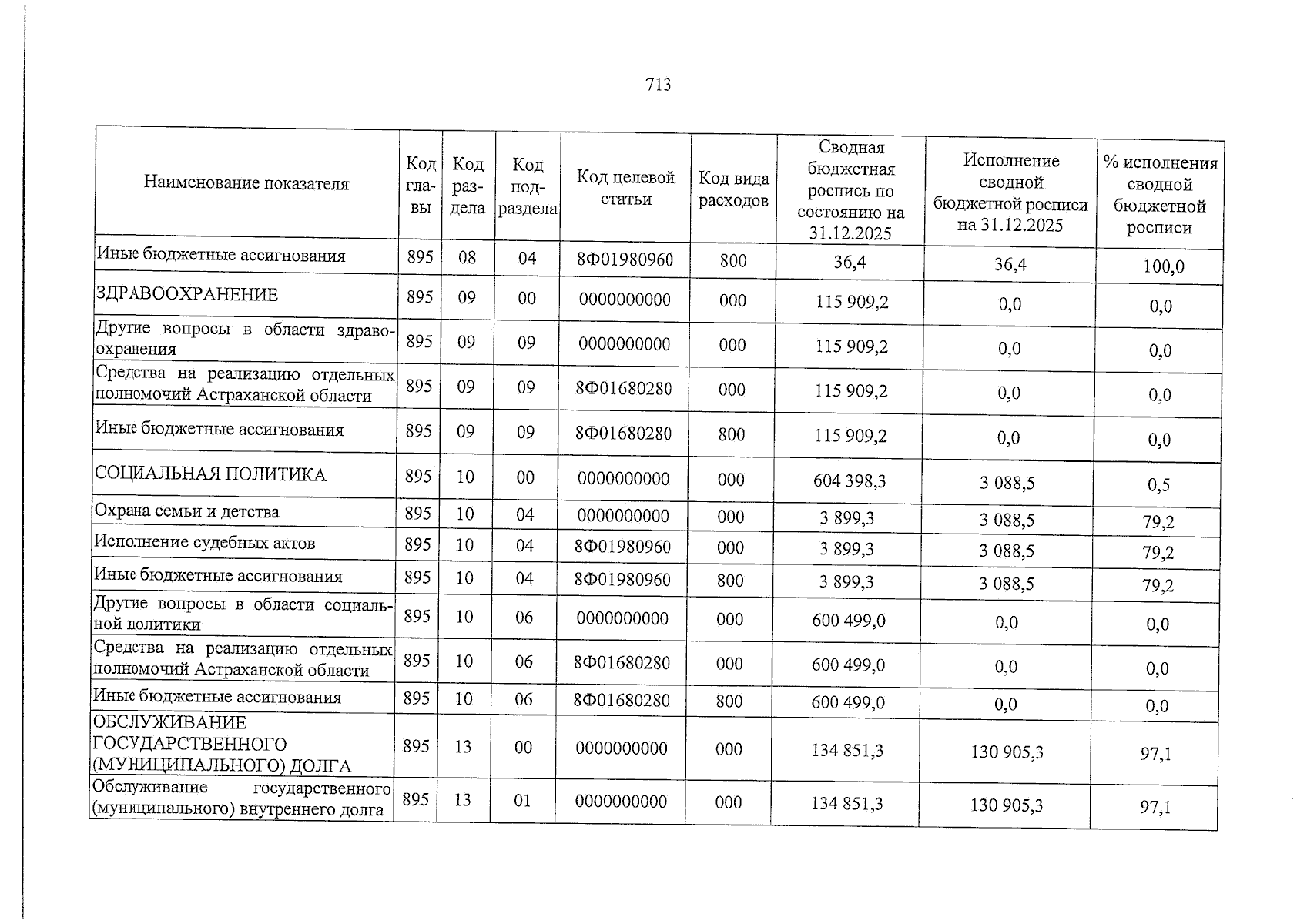 713

| Наименование показателя | Код главы | Код раздела | Код подраздела | Код целевой статьи | Код вида расходов | Сводная бюджетная роспись по состоянию на 31.12.2025 | Исполнение сводной бюджетной росписи на 31.12.2025 | % исполнения сводной бюджетной росписи |
|---|---|---|---|---|---|---|---|---|
| Иные бюджетные ассигнования | 895 | 08 | 04 | 8Ф01980960 | 800 | 36,4 | 36,4 | 100,0 |
| ЗДРАВООХРАНЕНИЕ | 895 | 09 | 00 | 0000000000 | 000 | 115 909,2 | 0,0 | 0,0 |
| Другие вопросы в области здравоохранения | 895 | 09 | 09 | 0000000000 | 000 | 115 909,2 | 0,0 | 0,0 |
| Средства на реализацию отдельных полномочий Астраханской области | 895 | 09 | 09 | 8Ф01680280 | 000 | 115 909,2 | 0,0 | 0,0 |
| Иные бюджетные ассигнования | 895 | 09 | 09 | 8Ф01680280 | 800 | 115 909,2 | 0,0 | 0,0 |
| СОЦИАЛЬНАЯ ПОЛИТИКА | 895 | 10 | 00 | 0000000000 | 000 | 604 398,3 | 3 088,5 | 0,5 |
| Охрана семьи и детства | 895 | 10 | 04 | 0000000000 | 000 | 3 899,3 | 3 088,5 | 79,2 |
| Исполнение судебных актов | 895 | 10 | 04 | 8Ф01980960 | 000 | 3 899,3 | 3 088,5 | 79,2 |
| Иные бюджетные ассигнования | 895 | 10 | 04 | 8Ф01980960 | 800 | 3 899,3 | 3 088,5 | 79,2 |
| Другие вопросы в области социальной политики | 895 | 10 | 06 | 0000000000 | 000 | 600 499,0 | 0,0 | 0,0 |
| Средства на реализацию отдельных полномочий Астраханской области | 895 | 10 | 06 | 8Ф01680280 | 000 | 600 499,0 | 0,0 | 0,0 |
| Иные бюджетные ассигнования | 895 | 10 | 06 | 8Ф01680280 | 800 | 600 499,0 | 0,0 | 0,0 |
| ОБСЛУЖИВАНИЕ ГОСУДАРСТВЕННОГО (МУНИЦИПАЛЬНОГО) ДОЛГА | 895 | 13 | 00 | 0000000000 | 000 | 134 851,3 | 130 905,3 | 97,1 |
| Обслуживание государственного (муниципального) внутреннего долга | 895 | 13 | 01 | 0000000000 | 000 | 134 851,3 | 130 905,3 | 97,1 |